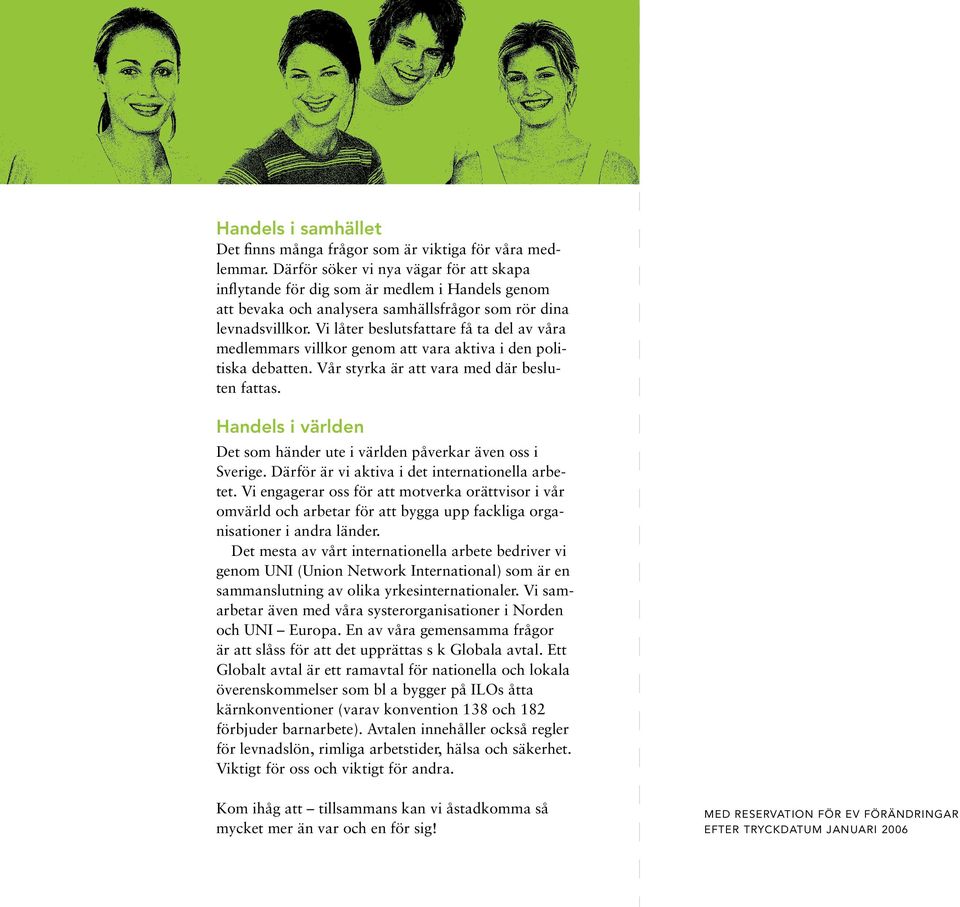 Handels i samhället
Det finns många frågor som är viktiga för våra medlemmar. Därför söker vi nya vägar för att skapa inflytande för dig som är medlem i Handels genom att bevaka och analysera samhällsfrågor som rör dina levnadsvillkor. Vi låter beslutsfattare få ta del av våra medlemmars villkor genom att vara aktiva i den politiska debatten. Vår styrka är att vara med där besluten fattas.

Handels i världen
Det som händer ute i världen påverkar även oss i Sverige. Därför är vi aktiva i det internationella arbetet. Vi engagerar oss för att motverka orättvisor i vår omvärld och arbetar för att bygga upp fackliga organisationer i andra länder.

Det mesta av vårt internationella arbete bedriver vi genom UNI (Union Network International) som är en sammanslutning av olika yrkesinternationaler. Vi samarbetar även med våra systerorganisationer i Norden och UNI – Europa. En av våra gemensamma frågor är att slåss för att det upprättas s k Globala avtal. Ett Globalt avtal är ett ramavtal för nationella och lokala överenskommelser som bl a bygger på ILOs åtta kärnkonventioner (varav konvention 138 och 182 förbjuder barnarbete). Avtalen innehåller också regler för levnadslön, rimliga arbetstider, hälsa och säkerhet. Viktigt för oss och viktigt för andra.

Kom ihåg att – tillsammans kan vi åstadkomma så mycket mer än var och en för sig!

MED RESERVATION FÖR EV FÖRÄNDRINGAR
EFTER TRYCKDATUM JANUARI 2006